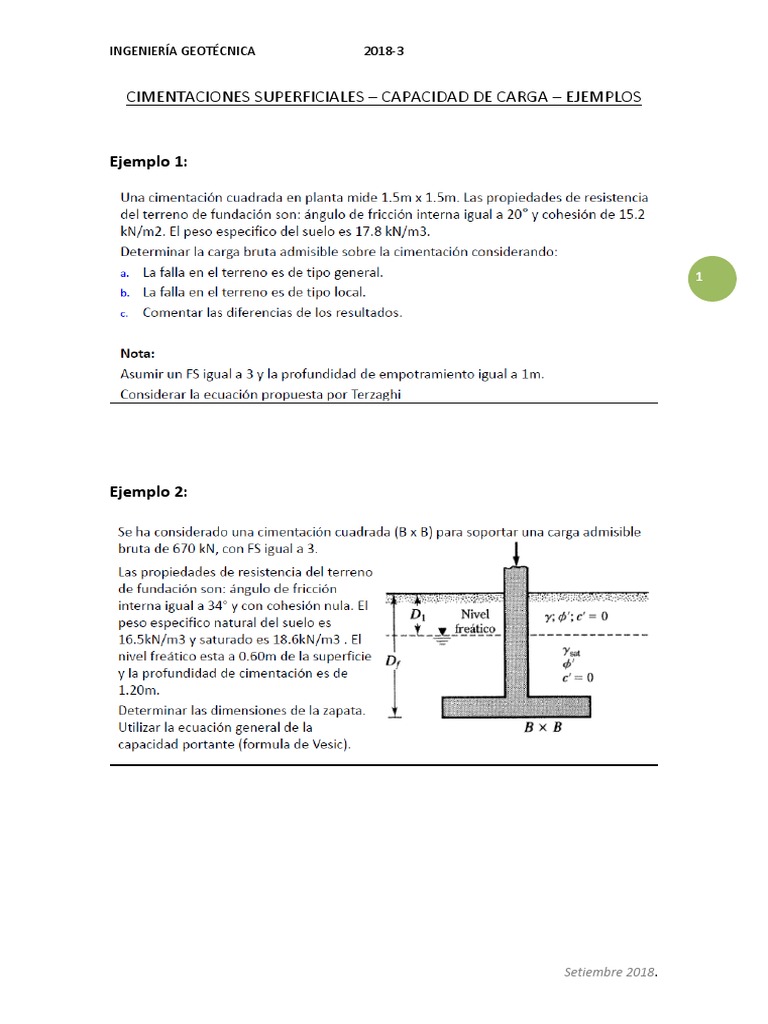 INGENIERÍA GEOTÉCNICA 2018-3

CIMENTACIONES SUPERFICIALES – CAPACIDAD DE CARGA – EJEMPLOS

Ejemplo 1:

Una cimentación cuadrada en planta mide 1.5m x 1.5m. Las propiedades de resistencia del terreno de fundación son: ángulo de fricción interna igual a 20° y cohesión de 15.2 kN/m2. El peso especifico del suelo es 17.8 kN/m3.
Determinar la carga bruta admisible sobre la cimentación considerando:
a. La falla en el terreno es de tipo general.
b. La falla en el terreno es de tipo local.
c. Comentar las diferencias de los resultados.

1

Nota:
Asumir un FS igual a 3 y la profundidad de empotramiento igual a 1m.
Considerar la ecuación propuesta por Terzaghi

Ejemplo 2:

Se ha considerado una cimentación cuadrada (B x B) para soportar una carga admisible bruta de 670 kN, con FS igual a 3.
Las propiedades de resistencia del terreno de fundación son: ángulo de fricción interna igual a 34° y con cohesión nula. El peso especifico natural del suelo es 16.5kN/m3 y saturado es 18.6kN/m3 . El nivel freático esta a 0.60m de la superficie y la profundidad de cimentación es de 1.20m.
Determinar las dimensiones de la zapata. Utilizar la ecuación general de la capacidad portante (formula de Vesic).

$D_1$
Nivel freático
$\gamma; \phi'; c' = 0$
$D_f$
$\gamma_{sat}$
$\phi'$
$c' = 0$
$B \times B$

Setiembre 2018.